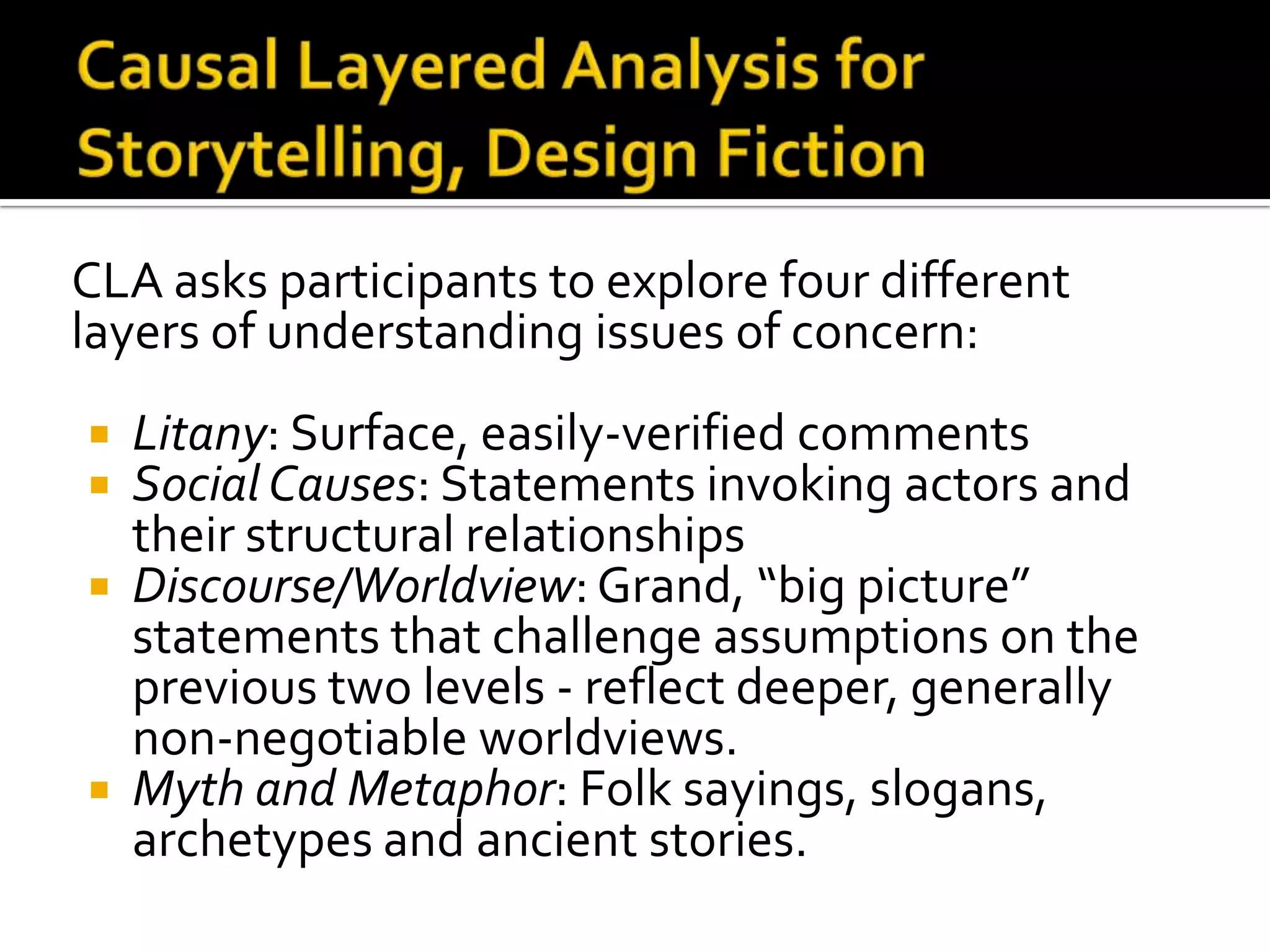 Causal Layered Analysis for Storytelling, Design Fiction

CLA asks participants to explore four different layers of understanding issues of concern:

• Litany: Surface, easily-verified comments
• Social Causes: Statements invoking actors and their structural relationships
• Discourse/Worldview: Grand, "big picture" statements that challenge assumptions on the previous two levels - reflect deeper, generally non-negotiable worldviews.
• Myth and Metaphor: Folk sayings, slogans, archetypes and ancient stories.